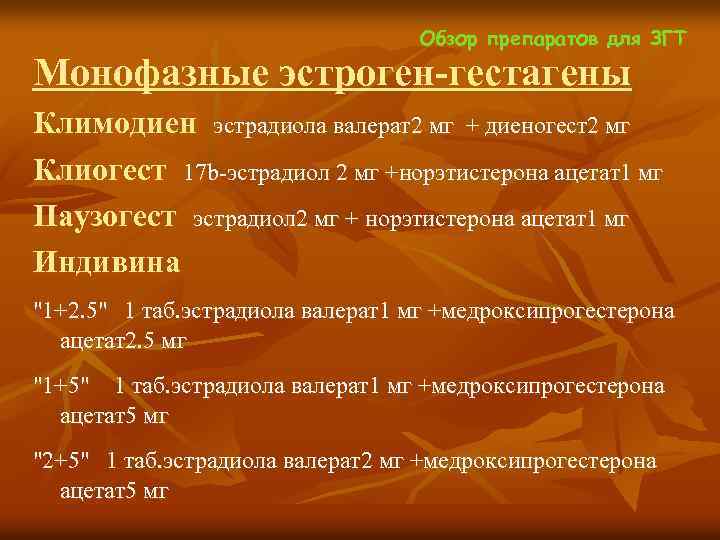 Обзор препаратов для ЗГТ

Монофазные эстроген-гестагены

Климодиен эстрадиола валерат2 мг + диеногест2 мг

Клиогест 17b-эстрадиол 2 мг +норэтистерона ацетат1 мг

Паузогест эстрадиол2 мг + норэтистерона ацетат1 мг

Индивина

"1+2.5" 1 таб.эстрадиола валерат1 мг +медроксипрогестерона ацетат2.5 мг

"1+5" 1 таб.эстрадиола валерат1 мг +медроксипрогестерона ацетат5 мг

"2+5" 1 таб.эстрадиола валерат2 мг +медроксипрогестерона ацетат5 мг